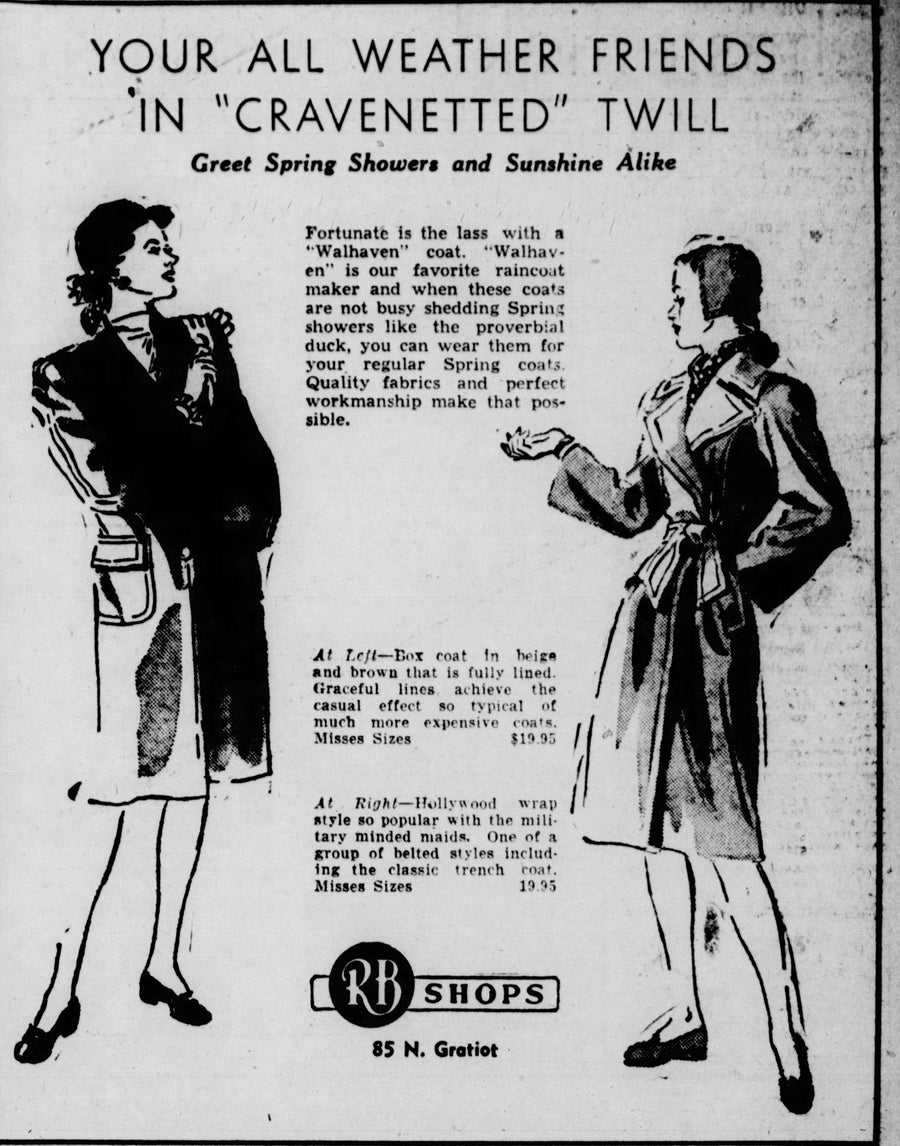 YOUR ALL WEATHER FRIENDS IN "CRAVENETTED" TWILL

Greet Spring Showers and Sunshine Alike

Fortunate is the lass with a "Walhaven" coat. "Walhaven" is our favorite raincoat maker and when these coats are not busy shedding Spring showers like the proverbial duck, you can wear them for your regular Spring coats. Quality fabrics and perfect workmanship make that possible.

At Left—Box coat in beige and brown that is fully lined. Graceful lines achieve the casual effect so typical of much more expensive coats. Misses Sizes $19.95

At Right—Hollywood wrap style so popular with the military minded maids. One of a group of belted styles including the classic trench coat. Misses Sizes 19.95

RB SHOPS

85 N. Gratiot